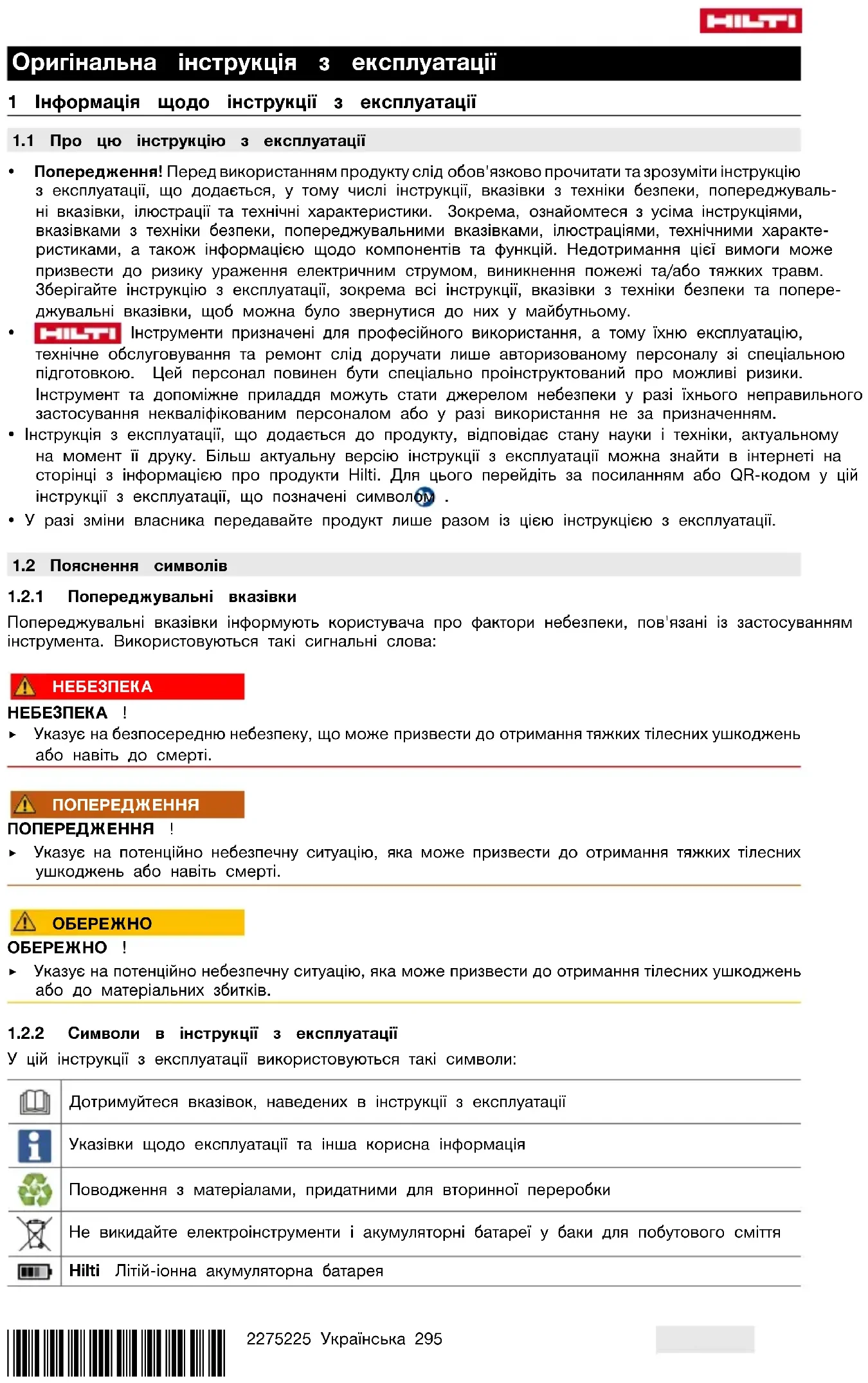 HILTI

Оригінальна інструкція з експлуатації

1 Інформація щодо інструкції з експлуатації

1.1 Про цю інструкцію з експлуатації

• **Попередження!** Перед використанням продукту слід обов'язково прочитати та зрозуміти інструкцію з експлуатації, що додається, у тому числі інструкції, вказівки з техніки безпеки, попереджувальні вказівки, ілюстрації та технічні характеристики. Зокрема, ознайомтеся з усіма інструкціями, вказівками з техніки безпеки, попереджувальними вказівками, ілюстраціями, технічними характеристиками, а також інформацією щодо компонентів та функцій. Недотримання цієї вимоги може призвести до ризику ураження електричним струмом, виникнення пожежі та/або тяжких травм. Зберігайте інструкцію з експлуатації, зокрема всі інструкції, вказівки з техніки безпеки та попереджувальні вказівки, щоб можна було звернутися до них у майбутньому.
• HILTI Інструменти призначені для професійного використання, а тому їхню експлуатацію, технічне обслуговування та ремонт слід доручати лише авторизованому персоналу зі спеціальною підготовкою. Цей персонал повинен бути спеціально проінструктований про можливі ризики. Інструмент та допоміжне приладдя можуть стати джерелом небезпеки у разі їхнього неправильного застосування некваліфікованим персоналом або у разі використання не за призначенням.
• Інструкція з експлуатації, що додається до продукту, відповідає стану науки і техніки, актуальному на момент її друку. Більш актуальну версію інструкції з експлуатації можна знайти в інтернеті на сторінці з інформацією про продукти Hilti. Для цього перейдіть за посиланням або QR-кодом у цій інструкції з експлуатації, що позначені символом .
• У разі зміни власника передавайте продукт лише разом із цією інструкцією з експлуатації.

1.2 Пояснення символів

1.2.1 Попереджувальні вказівки

Попереджувальні вказівки інформують користувача про фактори небезпеки, пов'язані із застосуванням інструмента. Використовуються такі сигнальні слова:

НЕБЕЗПЕКА

НЕБЕЗПЕКА !
▸ Указує на безпосередню небезпеку, що може призвести до отримання тяжких тілесних ушкоджень або навіть до смерті.

ПОПЕРЕДЖЕННЯ

ПОПЕРЕДЖЕННЯ !
▸ Указує на потенційно небезпечну ситуацію, яка може призвести до отримання тяжких тілесних ушкоджень або навіть смерті.

ОБЕРЕЖНО

ОБЕРЕЖНО !
▸ Указує на потенційно небезпечну ситуацію, яка може призвести до отримання тілесних ушкоджень або до матеріальних збитків.

1.2.2 Символи в інструкції з експлуатації

У цій інструкції з експлуатації використовуються такі символи:

| | |
|---|---|
| | Дотримуйтеся вказівок, наведених в інструкції з експлуатації |
| | Указівки щодо експлуатації та інша корисна інформація |
| | Поводження з матеріалами, придатними для вторинної переробки |
| | Не викидайте електроінструменти і акумуляторні батареї у баки для побутового сміття |
| | **Hilti** Літій-іонна акумуляторна батарея |

2275225 Українська 295